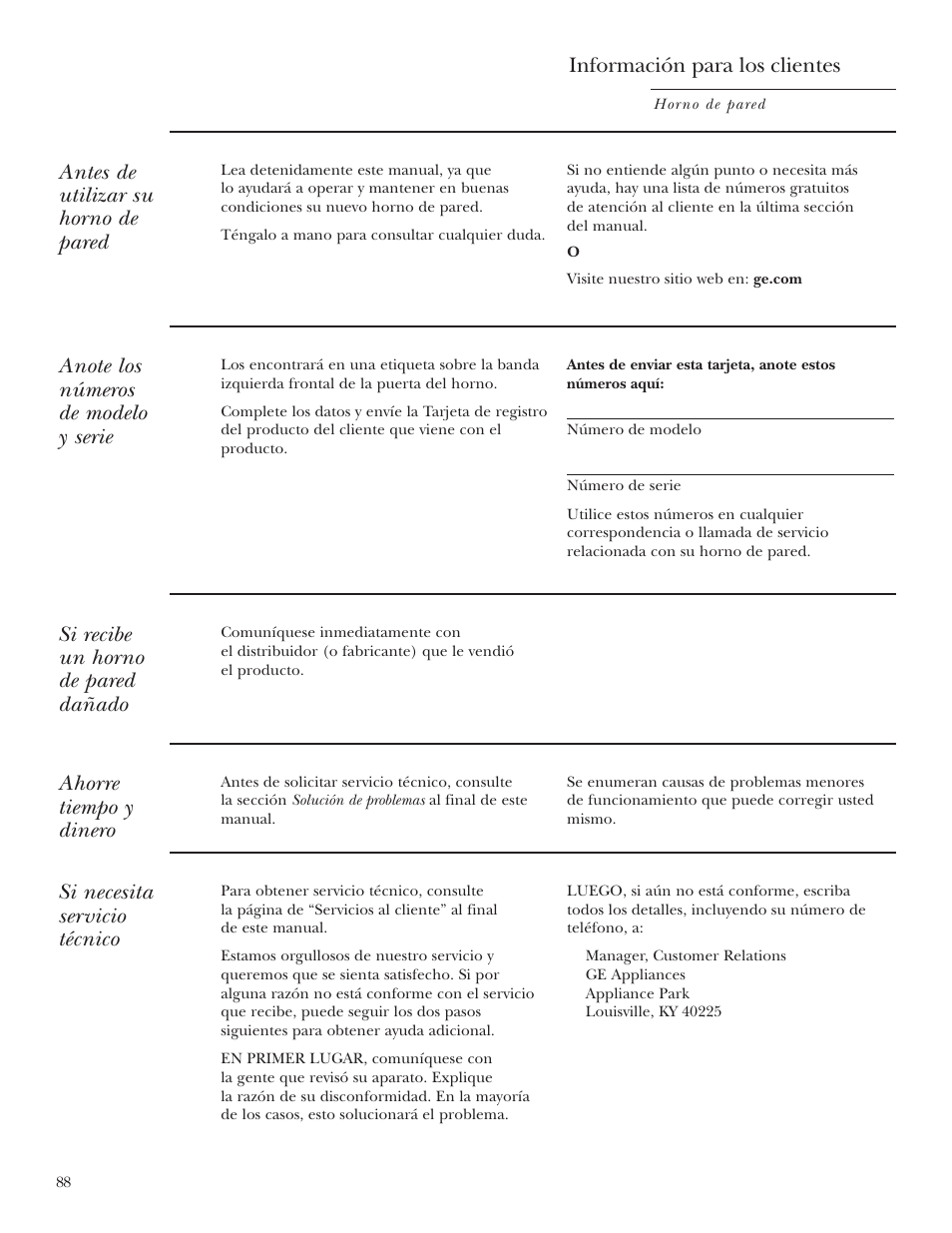 Información para los clientes

Horno de pared

Antes de utilizar su horno de pared

Lea detenidamente este manual, ya que lo ayudará a operar y mantener en buenas condiciones su nuevo horno de pared.

Téngalo a mano para consultar cualquier duda.

Si no entiende algún punto o necesita más ayuda, hay una lista de números gratuitos de atención al cliente en la última sección del manual.

O

Visite nuestro sitio web en: ge.com

Anote los números de modelo y serie

Los encontrará en una etiqueta sobre la banda izquierda frontal de la puerta del horno.

Complete los datos y envíe la Tarjeta de registro del producto del cliente que viene con el producto.

Antes de enviar esta tarjeta, anote estos números aquí:

Número de modelo

Número de serie

Utilice estos números en cualquier correspondencia o llamada de servicio relacionada con su horno de pared.

Si recibe un horno de pared dañado

Comuníquese inmediatamente con el distribuidor (o fabricante) que le vendió el producto.

Ahorre tiempo y dinero

Antes de solicitar servicio técnico, consulte la sección Solución de problemas al final de este manual.

Se enumeran causas de problemas menores de funcionamiento que puede corregir usted mismo.

Si necesita servicio técnico

Para obtener servicio técnico, consulte la página de “Servicios al cliente” al final de este manual.

Estamos orgullosos de nuestro servicio y queremos que se sienta satisfecho. Si por alguna razón no está conforme con el servicio que recibe, puede seguir los dos pasos siguientes para obtener ayuda adicional.

EN PRIMER LUGAR, comuníquese con la gente que revisó su aparato. Explique la razón de su disconformidad. En la mayoría de los casos, esto solucionará el problema.

LUEGO, si aún no está conforme, escriba todos los detalles, incluyendo su número de teléfono, a:

Manager, Customer Relations
GE Appliances
Appliance Park
Louisville, KY 40225

88